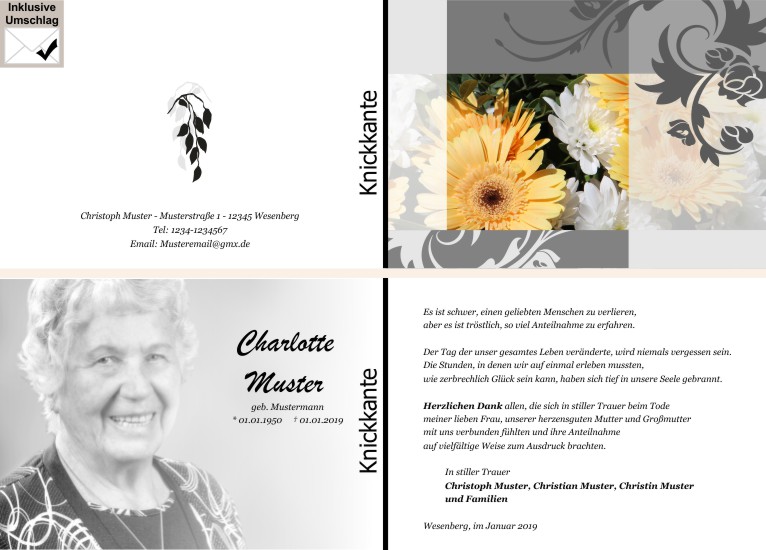 Inklusive
Umschlag

Christoph Muster - Musterstraße 1 - 12345 Wesenberg
Tel: 1234-1234567
Email: Musteremail@gmx.de

Knickkante

Charlotte
Muster
geb. Mustermann
* 01.01.1950 † 01.01.2019

Knickkante

Es ist schwer, einen geliebten Menschen zu verlieren,
aber es ist tröstlich, so viel Anteilnahme zu erfahren.

Der Tag der unser gesamtes Leben veränderte, wird niemals vergessen sein.
Die Stunden, in denen wir auf einmal erleben mussten,
wie zerbrechlich Glück sein kann, haben sich tief in unsere Seele gebrannt.

Herzlichen Dank allen, die sich in stiller Trauer beim Tode
meiner lieben Frau, unserer herzensguten Mutter und Großmutter
mit uns verbunden fühlten und ihre Anteilnahme
auf vielfältige Weise zum Ausdruck brachten.

In stiller Trauer
Christoph Muster, Christian Muster, Christin Muster
und Familien

Wesenberg, im Januar 2019